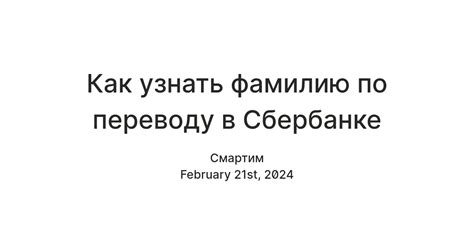 Как узнать фамилию по переводу в Сбербанке

Смартим
February 21st, 2024